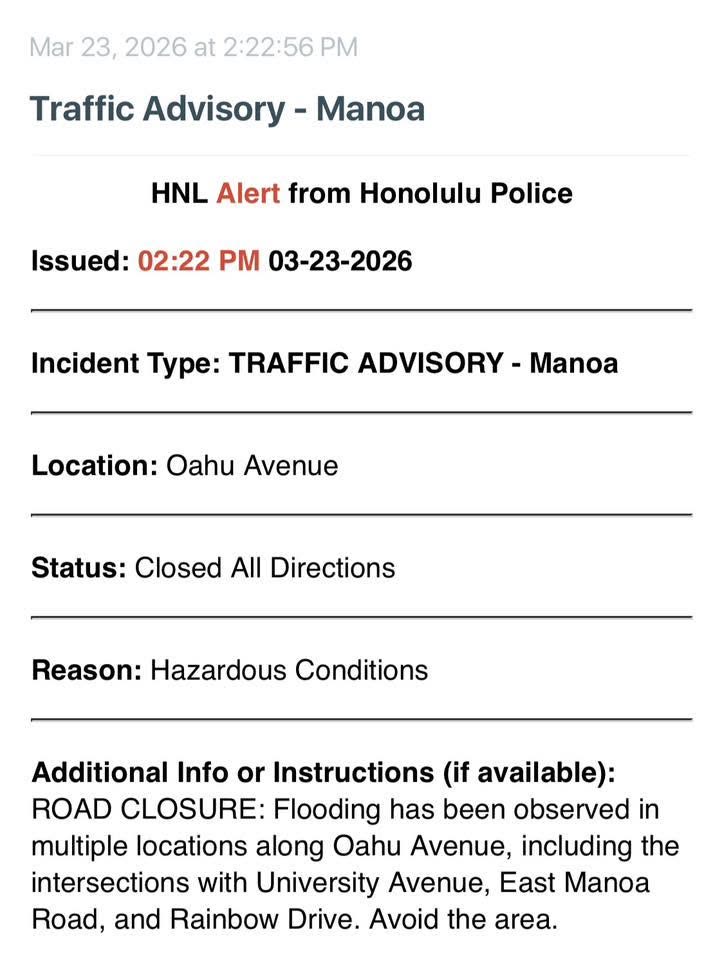 Mar 23, 2026 at 2:22:56 PM

Traffic Advisory - Manoa

HNL Alert from Honolulu Police

Issued: 02:22 PM 03-23-2026

Incident Type: TRAFFIC ADVISORY - Manoa

Location: Oahu Avenue

Status: Closed All Directions

Reason: Hazardous Conditions

Additional Info or Instructions (if available):
ROAD CLOSURE: Flooding has been observed in multiple locations along Oahu Avenue, including the intersections with University Avenue, East Manoa Road, and Rainbow Drive. Avoid the area.